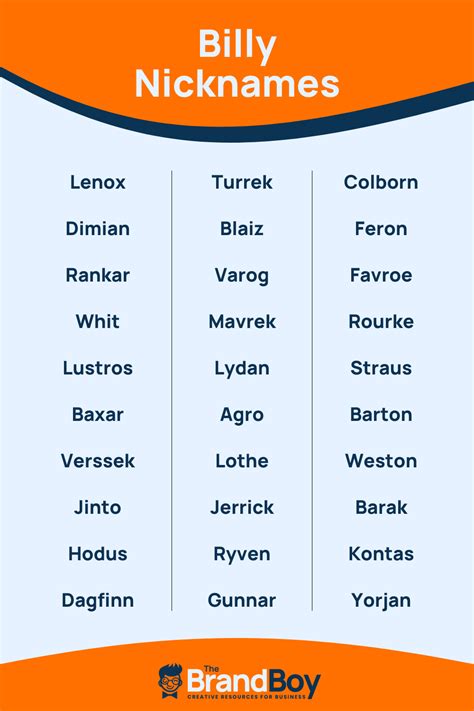 Billy Nicknames

Lenox
Dimian
Rankar
Whit
Lustros
Baxar
Verssek
Jinto
Hodus
Dagfinn

Turrek
Blaiz
Varog
Mavrek
Lydan
Agro
Lothe
Jerrick
Ryven
Gunnar

Colborn
Feron
Favroe
Rourke
Straus
Barton
Weston
Barak
Kontas
Yorjan

The BrandBoy
CREATIVE RESOURCES FOR BUSINESS